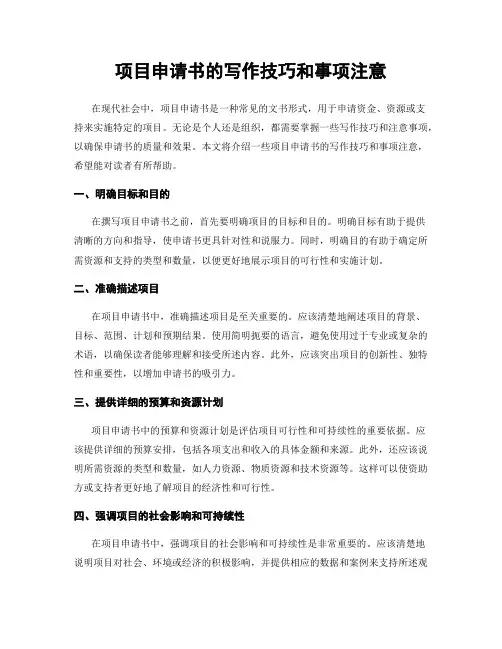 项目申请书的写作技巧和事项注意

在现代社会中，项目申请书是一种常见的文书形式，用于申请资金、资源或支持来实施特定的项目。无论是个人还是组织，都需要掌握一些写作技巧和注意事项，以确保申请书的质量和效果。本文将介绍一些项目申请书的写作技巧和事项注意，希望能对读者有所帮助。

一、明确目标和目的

在撰写项目申请书之前，首先要明确项目的目标和目的。明确目标有助于提供清晰的方向和指导，使申请书更具针对性和说服力。同时，明确目的有助于确定所需资源和支持的类型和数量，以便更好地展示项目的可行性和实施计划。

二、准确描述项目

在项目申请书中，准确描述项目是至关重要的。应该清楚地阐述项目的背景、目标、范围、计划和预期结果。使用简明扼要的语言，避免使用过于专业或复杂的术语，以确保读者能够理解和接受所述内容。此外，应该突出项目的创新性、独特性和重要性，以增加申请书的吸引力。

三、提供详细的预算和资源计划

项目申请书中的预算和资源计划是评估项目可行性和可持续性的重要依据。应该提供详细的预算安排，包括各项支出和收入的具体金额和来源。此外，还应该说明所需资源的类型和数量，如人力资源、物质资源和技术资源等。这样可以使资助方或支持者更好地了解项目的经济性和可行性。

四、强调项目的社会影响和可持续性

在项目申请书中，强调项目的社会影响和可持续性是非常重要的。应该清楚地说明项目对社会、环境或经济的积极影响，并提供相应的数据和案例来支持所述观